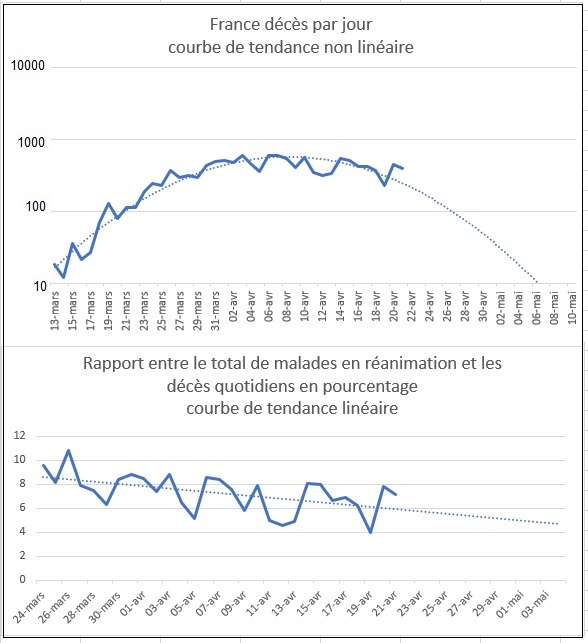 France décès par jour
courbe de tendance non linéaire

10000
1000
100
10

13-mars
15-mars
17-mars
19-mars
21-mars
23-mars
25-mars
27-mars
29-mars
31-mars
02-avr
04-avr
06-avr
08-avr
10-avr
12-avr
14-avr
16-avr
18-avr
20-avr
22-avr
24-avr
26-avr
28-avr
30-avr
02-mai
04-mai
06-mai
08-mai
10-mai

Rapport entre le total de malades en réanimation et les décès quotidiens en pourcentage
courbe de tendance linéaire

12
10
8
6
4
2
0

24-mars
26-mars
28-mars
30-mars
01-avr
03-avr
05-avr
07-avr
09-avr
11-avr
13-avr
15-avr
17-avr
19-avr
21-avr
23-avr
25-avr
27-avr
29-avr
01-mai
03-mai